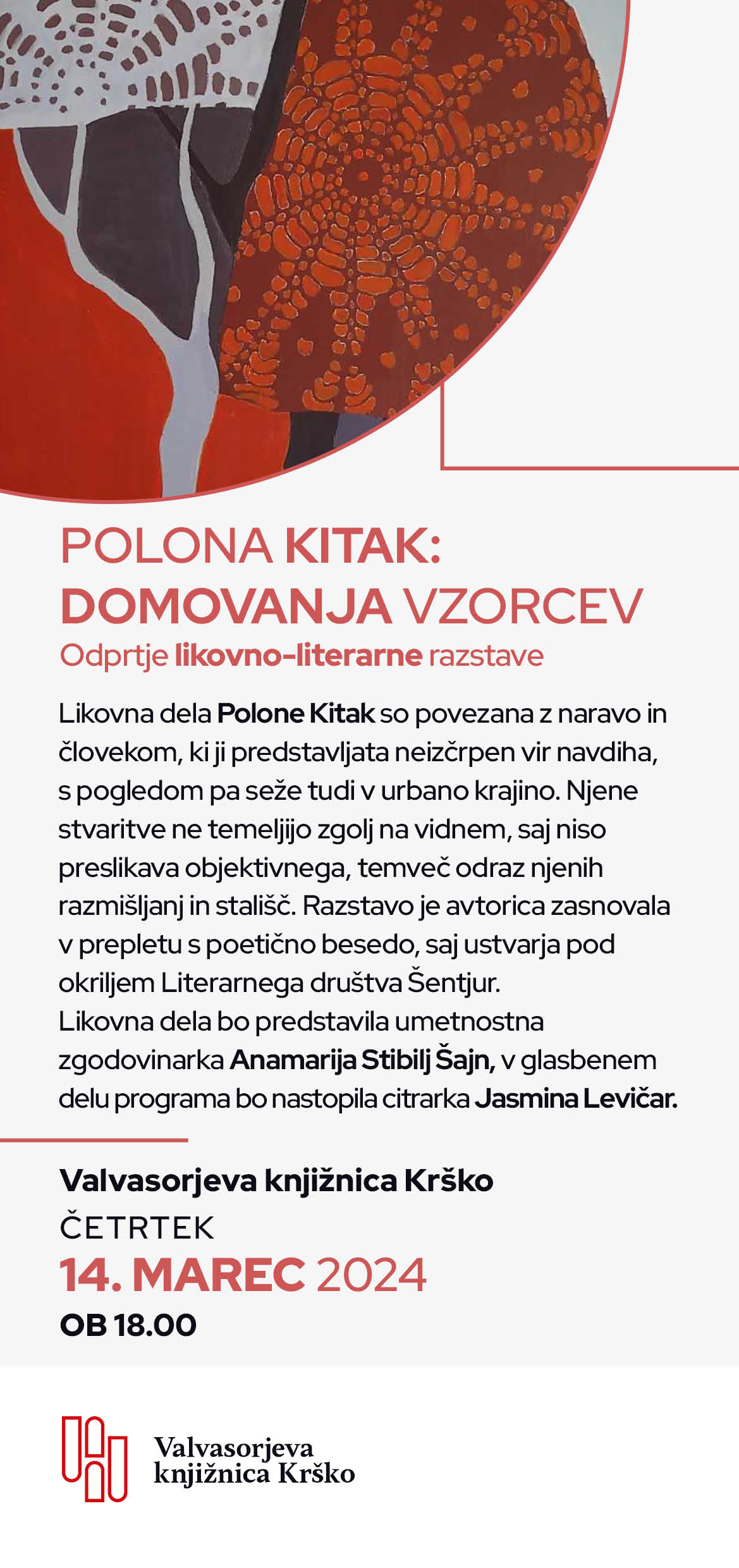 POLONA KITAK:
DOMOVANJA VZORCEV
Odprtje likovno-literarne razstave

Likovna dela Polone Kitak so povezana z naravo in človekom, ki ji predstavljata neizčrpen vir navdiha, s pogledom pa seže tudi v urbano krajino. Njene stvaritve ne temeljijo zgolj na vidnem, saj niso preslikava objektivnega, temveč odraz njenih razmišljanj in stališč. Razstavo je avtorica zasnovala v prepletu s poetično besedo, saj ustvarja pod okriljem Literarnega društva Šentjur.
Likovna dela bo predstavila umetnostna zgodovinarka Anamarija Stibilj Šajn, v glasbenem delu programa bo nastopila citrarka Jasmina Levičar.

Valvasorjeva knjižnica Krško
ČETRTEK
14. MAREC 2024
OB 18.00

Valvasorjeva
knjižnica Krško